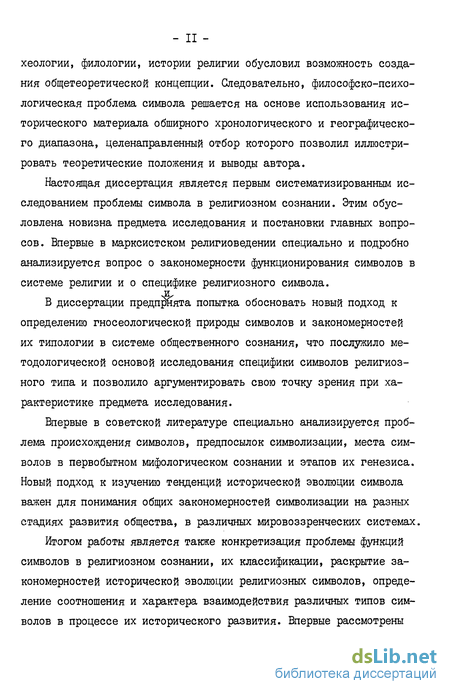 - II -

хеологии, филологии, истории религии обусловил возможность создания общетеоретической концепции. Следовательно, философско-психологическая проблема символа решается на основе использования исторического материала обширного хронологического и географического диапазона, целенаправленный отбор которого позволил иллюстрировать теоретические положения и выводы автора.

Настоящая диссертация является первым систематизированным исследованием проблемы символа в религиозном сознании. Этим обусловлена новизна предмета исследования и постановки главных вопросов. Впервые в марксистском религиоведении специально и подробно анализируется вопрос о закономерности функционирования символов в системе религии и о специфике религиозного символа.

В диссертации предпринята попытка обосновать новый подход к определению гносеологической природы символов и закономерностей их типологии в системе общественного сознания, что послужило методологической основой исследования специфики символов религиозного типа и позволило аргументировать свою точку зрения при характеристике предмета исследования.

Впервые в советской литературе специально анализируется проблема происхождения символов, предпосылок символизации, места символов в первобытном мифологическом сознании и этапов их генезиса. Новый подход к изучению тенденций исторической эволюции символа важен для понимания общих закономерностей символизации на разных стадиях развития общества, в различных мировоззренческих системах.

Итогом работы является также конкретизация проблемы функций символов в религиозном сознании, их классификации, раскрытие закономерностей исторической эволюции религиозных символов, определение соотношения и характера взаимодействия различных типов символов в процессе их исторического развития. Впервые рассмотрены

dsLib.net
библиотека диссертаций